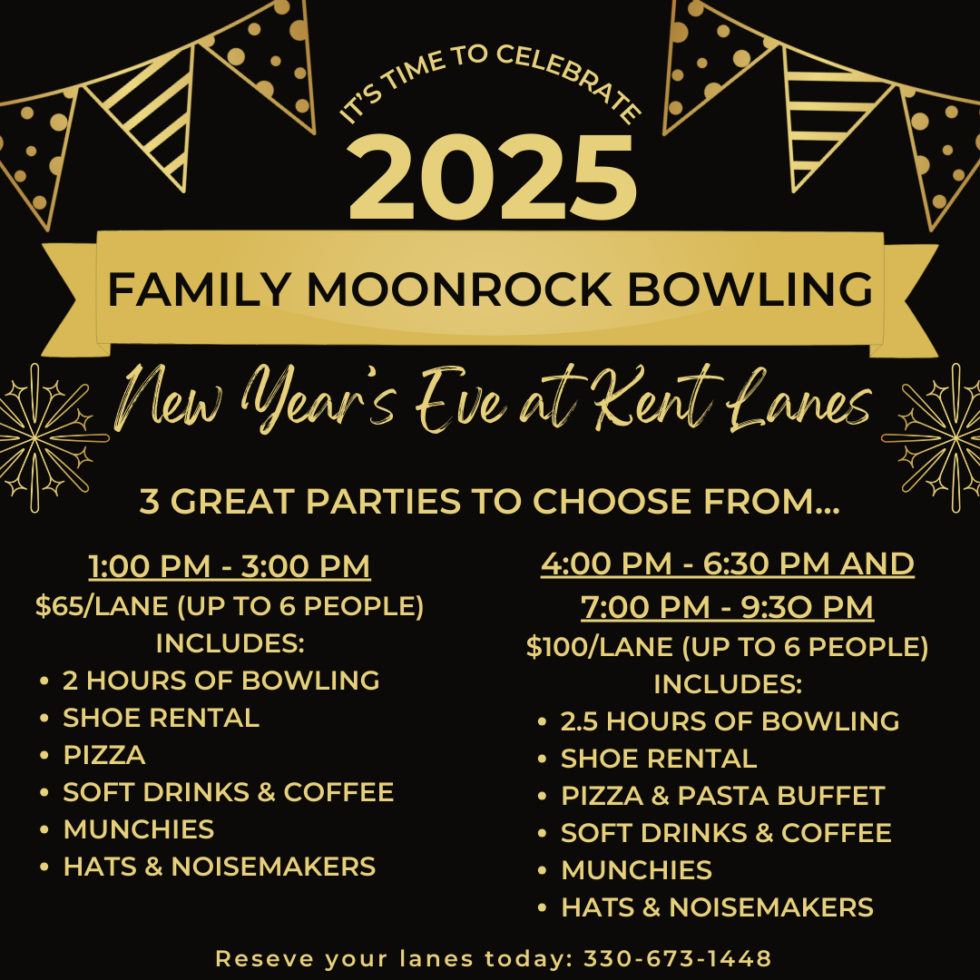 IT'S TIME TO CELEBRATE

2025

FAMILY MOONROCK BOWLING

New Year's Eve at Kent Lanes

3 GREAT PARTIES TO CHOOSE FROM...

1:00 PM - 3:00 PM
$65/LANE (UP TO 6 PEOPLE)
INCLUDES:
• 2 HOURS OF BOWLING
• SHOE RENTAL
• PIZZA
• SOFT DRINKS & COFFEE
• MUNCHIES
• HATS & NOISEMAKERS

4:00 PM - 6:30 PM AND
7:00 PM - 9:30 PM
$100/LANE (UP TO 6 PEOPLE)
INCLUDES:
• 2.5 HOURS OF BOWLING
• SHOE RENTAL
• PIZZA & PASTA BUFFET
• SOFT DRINKS & COFFEE
• MUNCHIES
• HATS & NOISEMAKERS

Reseve your lanes today: 330-673-1448